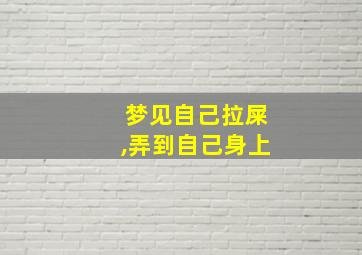 梦见自己拉屎
,弄到自己身上